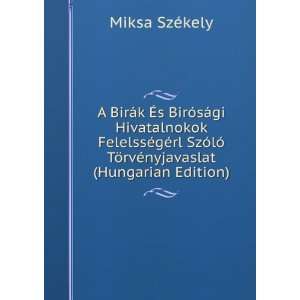 Miksa Székely

A Birák És Birósági Hivatalnokok Felelsségérl Szóló Törvényjavaslat (Hungarian Edition)